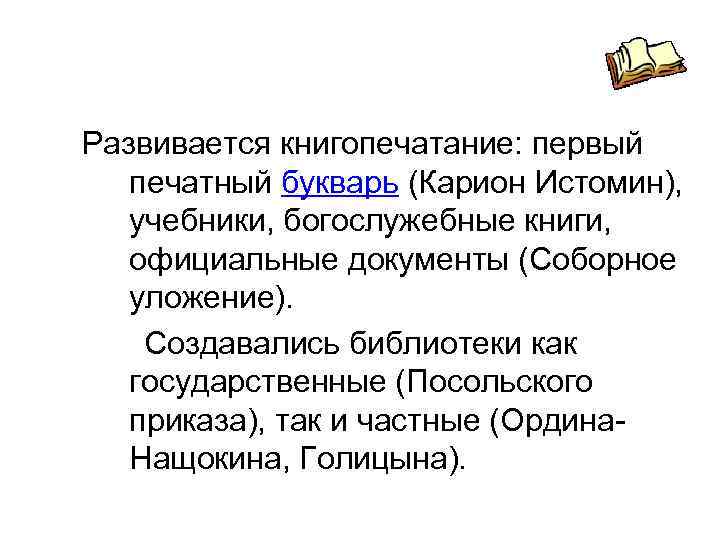 Развивается книгопечатание: первый печатный букварь (Карион Истомин), учебники, богослужебные книги, официальные документы (Соборное уложение).

Создавались библиотеки как государственные (Посольского приказа), так и частные (Ордина-Нащокина, Голицына).